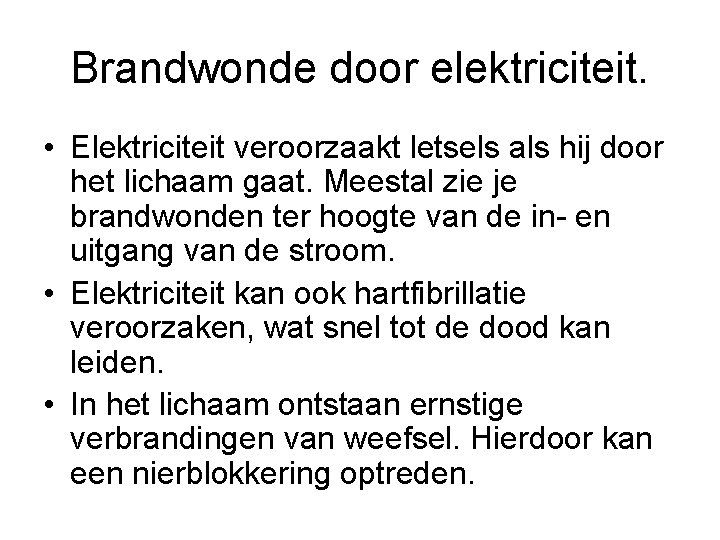 Brandwonde door elektriciteit.

• Elektriciteit veroorzaakt letsels als hij door het lichaam gaat. Meestal zie je brandwonden ter hoogte van de in- en uitgang van de stroom.
• Elektriciteit kan ook hartfibrillatie veroorzaken, wat snel tot de dood kan leiden.
• In het lichaam ontstaan ernstige verbrandingen van weefsel. Hierdoor kan een nierblokkering optreden.